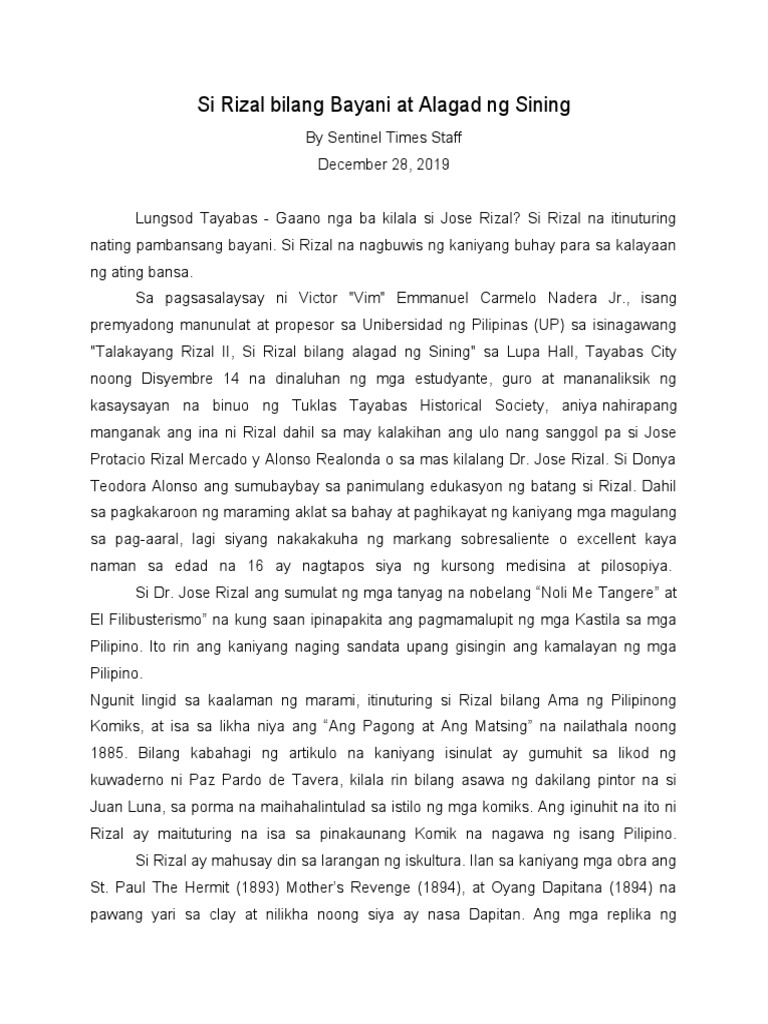 Si Rizal bilang Bayani at Alagad ng Sining

By Sentinel Times Staff

December 28, 2019

Lungsod Tayabas - Gaano nga ba kilala si Jose Rizal? Si Rizal na itinuturing nating pambansang bayani. Si Rizal na nagbuwis ng kaniyang buhay para sa kalayaan ng ating bansa.

Sa pagsasalaysay ni Victor "Vim" Emmanuel Carmelo Nadera Jr., isang premyadong manunulat at propesor sa Unibersidad ng Pilipinas (UP) sa isinagawang "Talakayang Rizal II, Si Rizal bilang alagad ng Sining" sa Lupa Hall, Tayabas City noong Disyembre 14 na dinaluhan ng mga estudyante, guro at mananaliksik ng kasaysayan na binuo ng Tuklas Tayabas Historical Society, aniya nahirapang manganak ang ina ni Rizal dahil sa may kalakihan ang ulo nang sanggol pa si Jose Protacio Rizal Mercado y Alonso Realonda o sa mas kilalang Dr. Jose Rizal. Si Donya Teodora Alonso ang sumubaybay sa panimulang edukasyon ng batang si Rizal. Dahil sa pagkakaroon ng maraming aklat sa bahay at paghikayat ng kaniyang mga magulang sa pag-aaral, lagi siyang nakakakuha ng markang sobresaliente o excellent kaya naman sa edad na 16 ay nagtapos siya ng kursong medisina at pilosopiya.

Si Dr. Jose Rizal ang sumulat ng mga tanyag na nobelang “Noli Me Tangere” at El Filibusterismo” na kung saan ipinapakita ang pagmamalupit ng mga Kastila sa mga Pilipino. Ito rin ang kaniyang naging sandata upang gisingin ang kamalayan ng mga Pilipino.

Ngunit lingid sa kaalaman ng marami, itinuturing si Rizal bilang Ama ng Pilipinong Komiks, at isa sa likha niya ang “Ang Pagong at Ang Matsing” na nailathala noong 1885. Bilang kabahagi ng artikulo na kaniyang isinulat ay gumuhit sa likod ng kuwaderno ni Paz Pardo de Tavera, kilala rin bilang asawa ng dakilang pintor na si Juan Luna, sa porma na maihahalintulad sa istilo ng mga komiks. Ang iginuhit na ito ni Rizal ay maituturing na isa sa pinakaunang Komik na nagawa ng isang Pilipino.

Si Rizal ay mahusay din sa larangan ng iskultura. Ilan sa kaniyang mga obra ang St. Paul The Hermit (1893) Mother’s Revenge (1894), at Oyang Dapitana (1894) na pawang yari sa clay at nilikha noong siya ay nasa Dapitan. Ang mga replika ng